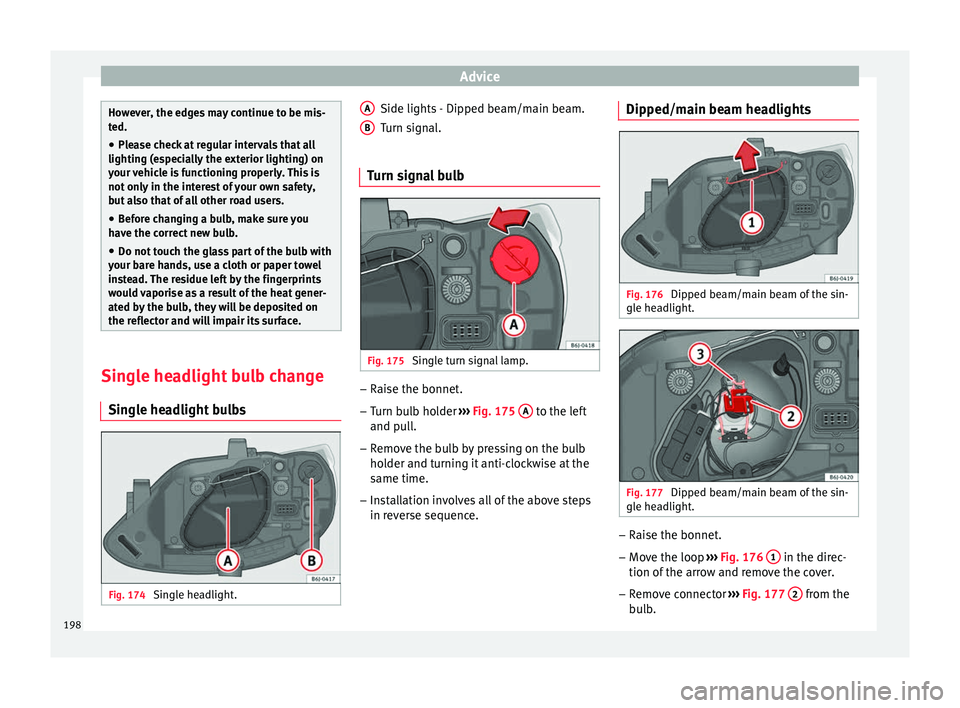 Advice

However, the edges may continue to be misted.
● Please check at regular intervals that all lighting (especially the exterior lighting) on your vehicle is functioning properly. This is not only in the interest of your own safety, but also that of all other road users.
● Before changing a bulb, make sure you have the correct new bulb.
● Do not touch the glass part of the bulb with your bare hands, use a cloth or paper towel instead. The residue left by the fingerprints would vaporise as a result of the heat generated by the bulb, they will be deposited on the reflector and will impair its surface.

Single headlight bulb change

Single headlight bulbs

A B

B6J-0417

Fig. 174 Single headlight.

A Side lights - Dipped beam/main beam.
B Turn signal.

Turn signal bulb

A

B6J-0418

Fig. 175 Single turn signal lamp.

– Raise the bonnet.
– Turn bulb holder ››› Fig. 175 A to the left and pull.
– Remove the bulb by pressing on the bulb holder and turning it anti-clockwise at the same time.
– Installation involves all of the above steps in reverse sequence.

Dipped/main beam headlights

1

B6J-0419

Fig. 176 Dipped beam/main beam of the single headlight.

3 2

B6J-0420

Fig. 177 Dipped beam/main beam of the single headlight.

– Raise the bonnet.
– Move the loop ››› Fig. 176 1 in the direction of the arrow and remove the cover.
– Remove connector ››› Fig. 177 2 from the bulb.

198

carmanualsonline.info